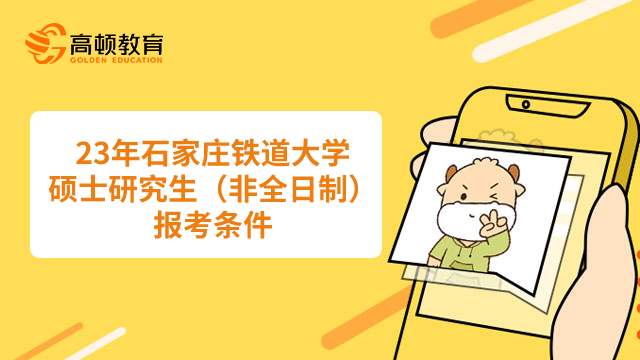 高顿教育
GOLDEN EDUCATION

23年石家庄铁道大学硕士研究生（非全日制）报考条件